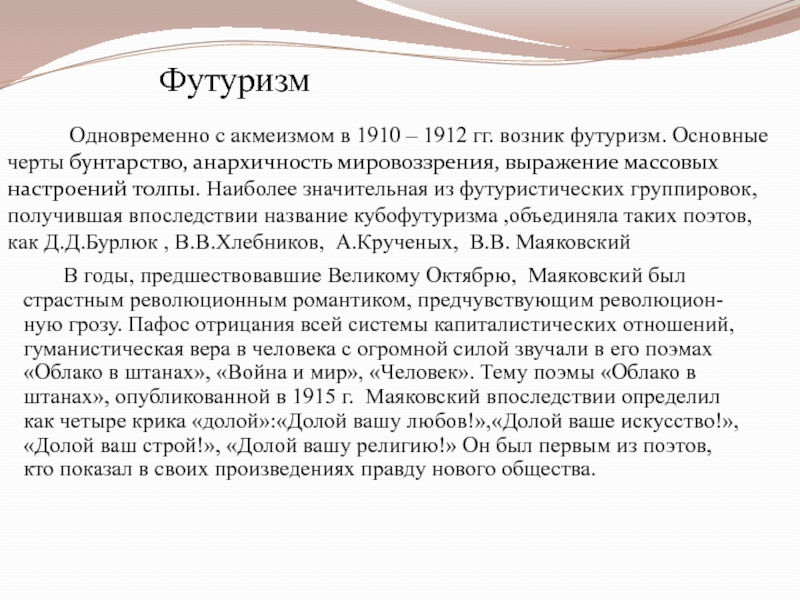 Футуризм

Одновременно с акмеизмом в 1910 – 1912 гг. возник футуризм. Основные черты бунтарство, анархичность мировоззрения, выражение массовых настроений толпы. Наиболее значительная из футуристических группировок, получившая впоследствии название кубофутуризма ,объединяла таких поэтов, как Д.Д.Бурлюк , В.В.Хлебников, А.Крученых, В.В. Маяковский

В годы, предшествовавшие Великому Октябрю, Маяковский был страстным революционным романтиком, предчувствующим революционную грозу. Пафос отрицания всей системы капиталистических отношений, гуманистическая вера в человека с огромной силой звучали в его поэмах «Облако в штанах», «Война и мир», «Человек». Тему поэмы «Облако в штанах», опубликованной в 1915 г. Маяковский впоследствии определил как четыре крика «долой»:«Долой вашу любов!»,«Долой ваше искусство!», «Долой ваш строй!», «Долой вашу религию!» Он был первым из поэтов, кто показал в своих произведениях правду нового общества.